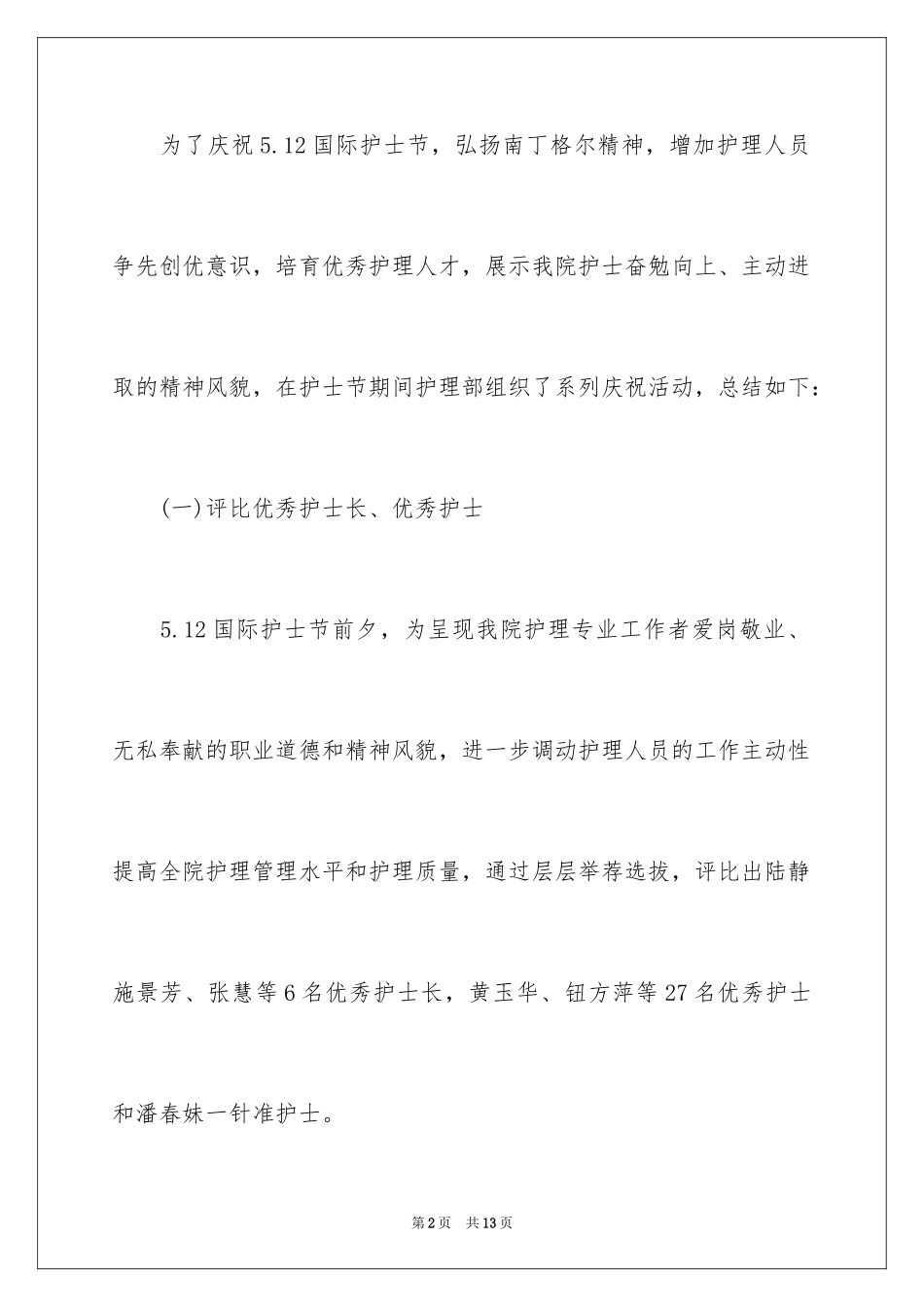 为了庆祝5.12国际护士节，弘扬南丁格尔精神，增加护理人员争先创优意识，培育优秀护理人才，展示我院护士奋勉向上、主动进取的精神风貌，在护士节期间护理部组织了系列庆祝活动，总结如下：

(一)评比优秀护士长、优秀护士

5.12国际护士节前夕，为呈现我院护理专业工作者爱岗敬业、无私奉献的职业道德和精神风貌，进一步调动护理人员的工作主动性提高全院护理管理水平和护理质量，通过层层举荐选拔，评比出陆静施景芳、张慧等6名优秀护士长，黄玉华、钮方萍等27名优秀护士和潘春妹一针准护士。

第2页 共13页